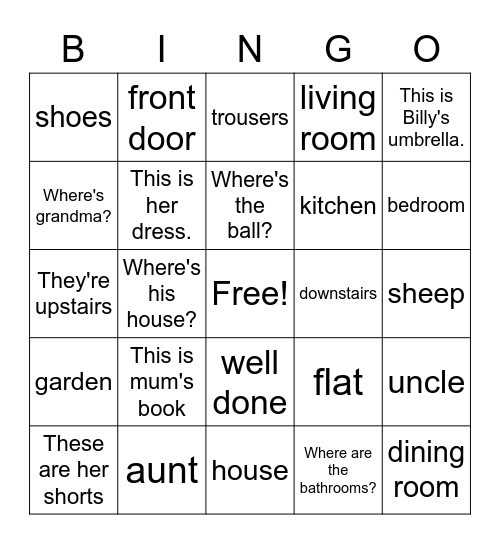 | B | I | N | G | O |
|---|---|---|---|---|
| shoes | front door | trousers | living room | This is Billy's umbrella. |
| Where's grandma? | This is her dress. | Where's the ball? | kitchen | bedroom |
| They're upstairs | Where's his house? | Free! | downstairs | sheep |
| garden | This is mum's book | well done | flat | uncle |
| These are her shorts | aunt | house | Where are the bathrooms? | dining room |